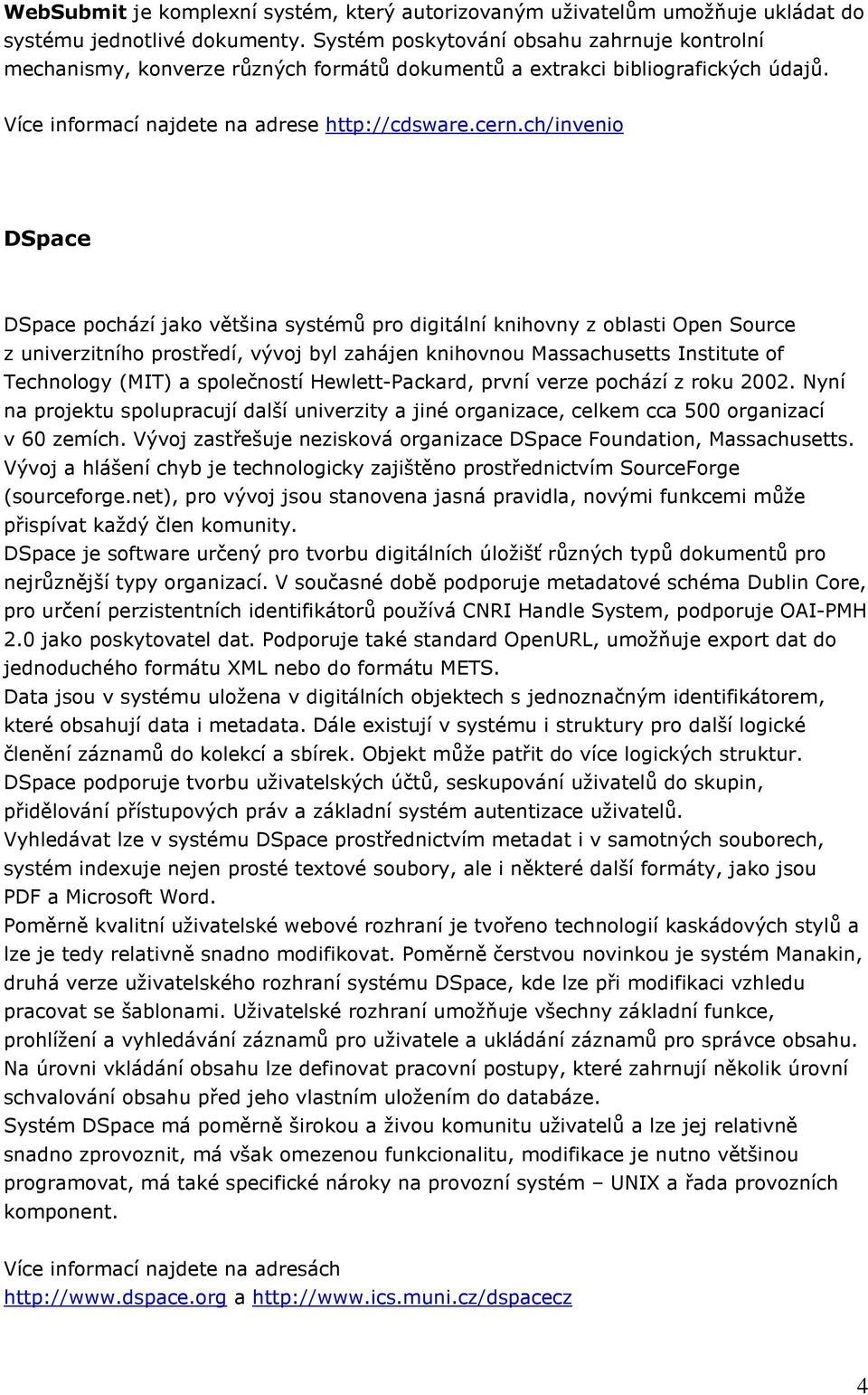 WebSubmit je komplexní systém, který autorizovaným uživatelům umožňuje ukládat do systému jednotlivé dokumenty. Systém poskytování obsahu zahrnuje kontrolní mechanismy, konverze různých formátů dokumentů a extrakci bibliografických údajů.

Více informací najdete na adrese http://cdsware.cern.ch/invenio

DSpace

DSpace pochází jako většina systémů pro digitální knihovny z oblasti Open Source z univerzitního prostředí, vývoj byl zahájen knihovnou Massachusetts Institute of Technology (MIT) a společností Hewlett-Packard, první verze pochází z roku 2002. Nyní na projektu spolupracují další univerzity a jiné organizace, celkem cca 500 organizací v 60 zemích. Vývoj zastřešuje nezisková organizace DSpace Foundation, Massachusetts.
Vývoj a hlášení chyb je technologicky zajištěno prostřednictvím SourceForge (sourceforge.net), pro vývoj jsou stanovena jasná pravidla, novými funkcemi může přispívat každý člen komunity.
DSpace je software určený pro tvorbu digitálních úložišť různých typů dokumentů pro nejrůznější typy organizací. V současné době podporuje metadatové schéma Dublin Core, pro určení perzistentních identifikátorů používá CNRI Handle System, podporuje OAI-PMH 2.0 jako poskytovatel dat. Podporuje také standard OpenURL, umožňuje export dat do jednoduchého formátu XML nebo do formátu METS.
Data jsou v systému uložena v digitálních objektech s jednoznačným identifikátorem, které obsahují data i metadata. Dále existují v systému i struktury pro další logické členění záznamů do kolekcí a sbírek. Objekt může patřit do více logických struktur.
DSpace podporuje tvorbu uživatelských účtů, seskupování uživatelů do skupin, přidělování přístupových práv a základní systém autentizace uživatelů.
Vyhledávat lze v systému DSpace prostřednictvím metadat i v samotných souborech, systém indexuje nejen prosté textové soubory, ale i některé další formáty, jako jsou PDF a Microsoft Word.
Poměrně kvalitní uživatelské webové rozhraní je tvořeno technologií kaskádových stylů a lze je tedy relativně snadno modifikovat. Poměrně čerstvou novinkou je systém Manakin, druhá verze uživatelského rozhraní systému DSpace, kde lze při modifikaci vzhledu pracovat se šablonami. Uživatelské rozhraní umožňuje všechny základní funkce, prohlížení a vyhledávání záznamů pro uživatele a ukládání záznamů pro správce obsahu. Na úrovni vkládání obsahu lze definovat pracovní postupy, které zahrnují několik úrovní schvalování obsahu před jeho vlastním uložením do databáze.
Systém DSpace má poměrně širokou a živou komunitu uživatelů a lze jej relativně snadno zprovoznit, má však omezenou funkcionalitu, modifikace je nutno většinou programovat, má také specifické nároky na provozní systém – UNIX a řada provozních komponent.

Více informací najdete na adresách
http://www.dspace.org a http://www.ics.muni.cz/dspacecz

4